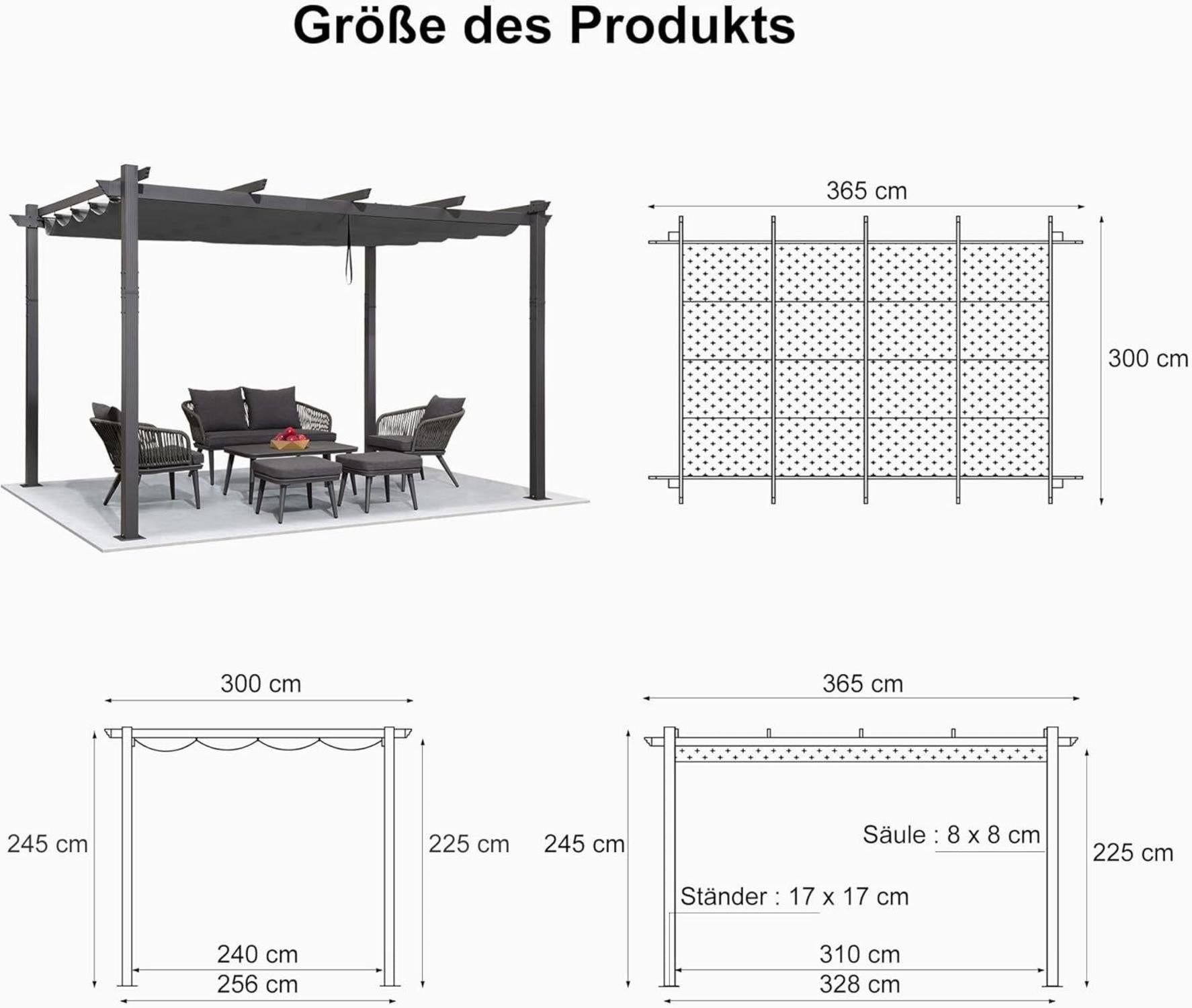 Größe des Produkts

365 cm

300 cm

300 cm

245 cm

225 cm

240 cm

256 cm

365 cm

245 cm

Säule : 8 x 8 cm

225 cm

Ständer : 17 x 17 cm

310 cm

328 cm